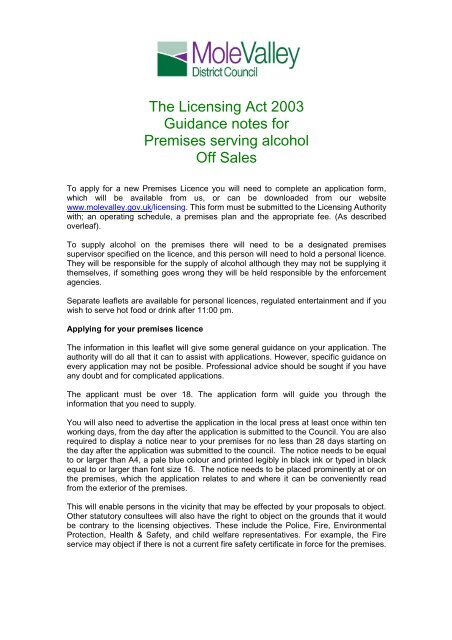 MoleValley
District Council

The Licensing Act 2003
Guidance notes for
Premises serving alcohol
Off Sales

To apply for a new Premises Licence you will need to complete an application form, which will be available from us, or can be downloaded from our website www.molevalley.gov.uk/licensing. This form must be submitted to the Licensing Authority with; an operating schedule, a premises plan and the appropriate fee. (As described overleaf).

To supply alcohol on the premises there will need to be a designated premises supervisor specified on the licence, and this person will need to hold a personal licence. They will be responsible for the supply of alcohol although they may not be supplying it themselves, if something goes wrong they will be held responsible by the enforcement agencies.

Separate leaflets are available for personal licences, regulated entertainment and if you wish to serve hot food or drink after 11:00 pm.

Applying for your premises licence

The information in this leaflet will give some general guidance on your application. The authority will do all that it can to assist with applications. However, specific guidance on every application may not be posible. Professional advice should be sought if you have any doubt and for complicated applications.

The applicant must be over 18. The application form will guide you through the information that you need to supply.

You will also need to advertise the application in the local press at least once within ten working days, from the day after the application is submitted to the Council. You are also required to display a notice near to your premises for no less than 28 days starting on the day after the application was submitted to the council. The notice needs to be equal to or larger than A4, a pale blue colour and printed legibly in black ink or typed in black equal to or larger than font size 16. The notice needs to be placed prominently at or on the premises, which the application relates to and where it can be conveniently read from the exterior of the premises.

This will enable persons in the vicinity that may be effected by your proposals to object. Other statutory consultees will also have the right to object on the grounds that it would be contrary to the licensing objectives. These include the Police, Fire, Environmental Protection, Health & Safety, and child welfare representatives. For example, the Fire service may object if there is not a current fire safety certificate in force for the premises.